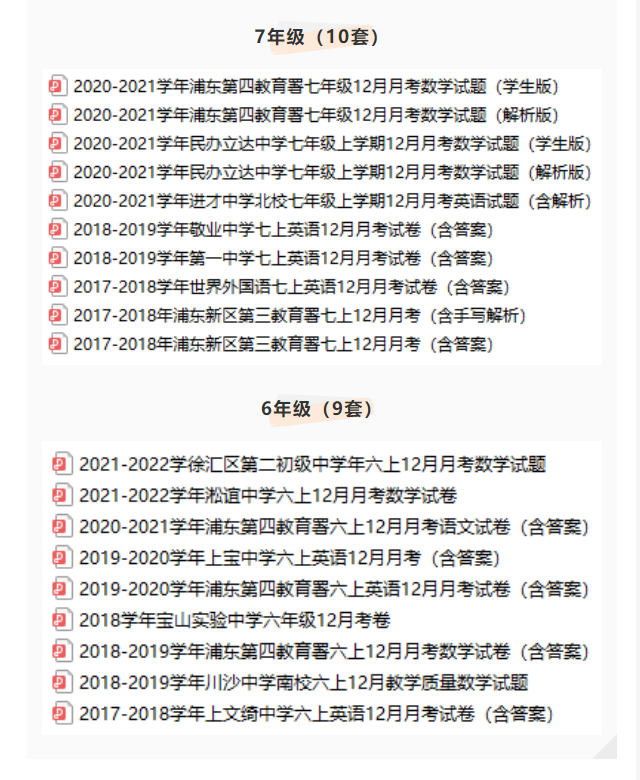 7年级（10套）

2020-2021学年浦东第四教育署七年级12月月考数学试题（学生版）
2020-2021学年浦东第四教育署七年级12月月考数学试题（解析版）
2020-2021学年民办立达中学七年级上学期12月月考数学试题（学生版）
2020-2021学年民办立达中学七年级上学期12月月考数学试题（解析版）
2020-2021学年进才中学北校七年级上学期12月月考英语试题（含解析）
2018-2019学年敬业中学七上英语12月月考试卷（含答案）
2018-2019学年第一中学七上英语12月月考试卷（含答案）
2017-2018学年世界外国语七上英语12月月考试卷（含答案）
2017-2018年浦东新区第三教育署七上12月月考（含手写解析）
2017-2018年浦东新区第三教育署七上12月月考（含答案）

6年级（9套）

2021-2022学徐汇区第二初级中学年六上12月月考数学试题
2021-2022学年淞谊中学六上12月月考数学试卷
2020-2021学年浦东第四教育署六上12月月考语文试卷（含答案）
2019-2020学年上宝中学六上英语12月月考（含答案）
2019-2020学年浦东第四教育署六上英语12月月考试卷（含答案）
2018学年宝山实验中学六年级12月考卷
2018-2019学年浦东第四教育署六上12月月考数学试卷（含答案）
2018-2019学年川沙中学南校六上12月教学质量数学试题
2017-2018学年上文绮中学六上英语12月月考试卷（含答案）